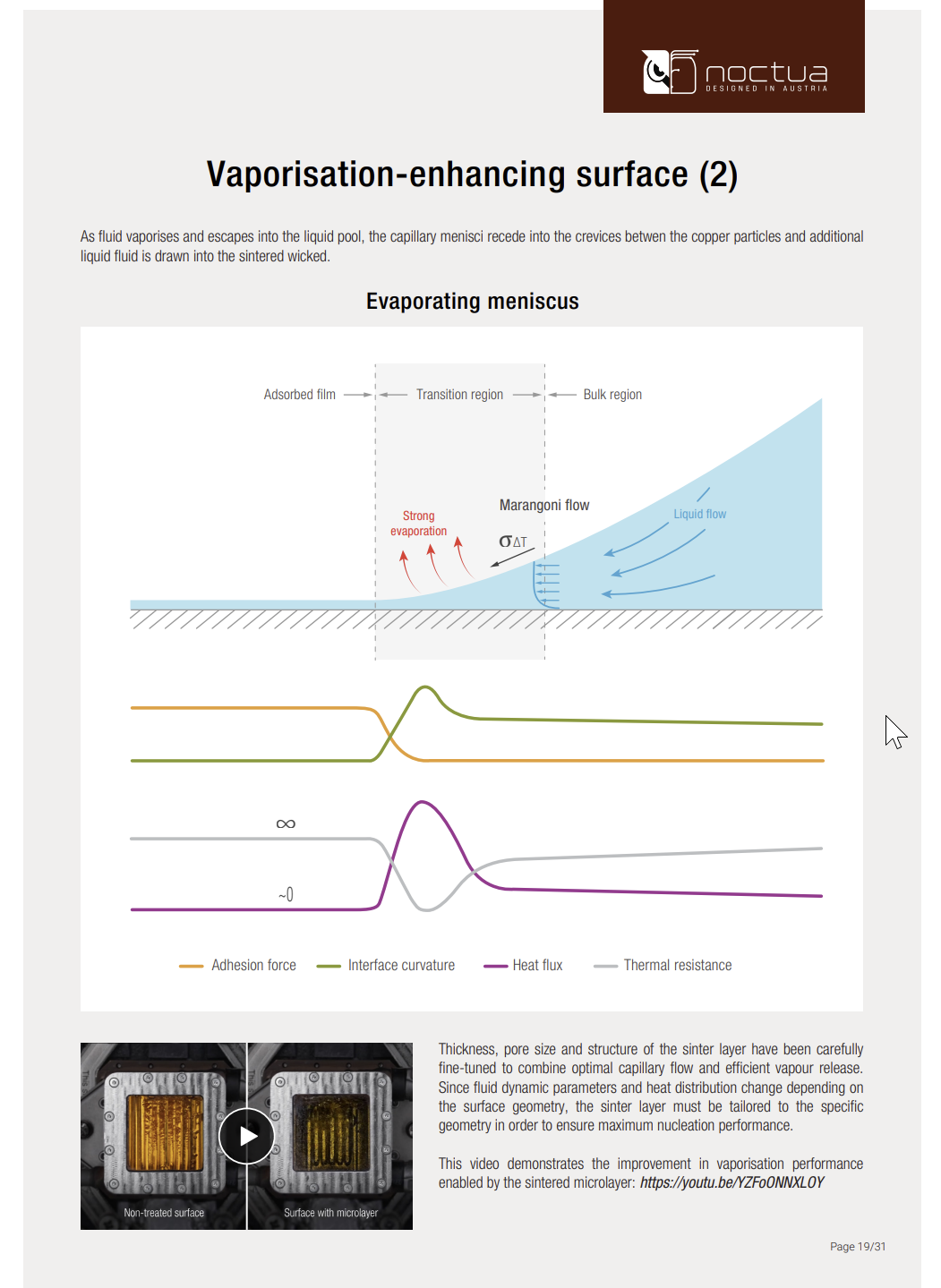 noctua
DESIGNED IN AUSTRIA

Vaporisation-enhancing surface (2)

As fluid vaporises and escapes into the liquid pool, the capillary menisci recede into the crevices betwen the copper particles and additional liquid fluid is drawn into the sintered wicked.

Evaporating meniscus

Adsorbed film

Transition region

Bulk region

Strong evaporation

Marangoni flow

$\sigma_{\Delta T}$

Liquid flow

$\infty$

~0

Adhesion force

Interface curvature

Heat flux

Thermal resistance

Non-treated surface

Surface with microlayer

Thickness, pore size and structure of the sinter layer have been carefully fine-tuned to combine optimal capillary flow and efficient vapour release. Since fluid dynamic parameters and heat distribution change depending on the surface geometry, the sinter layer must be tailored to the specific geometry in order to ensure maximum nucleation performance.

This video demonstrates the improvement in vaporisation performance enabled by the sintered microlayer: https://youtu.be/YZFoONNXLOY

Page 19/31